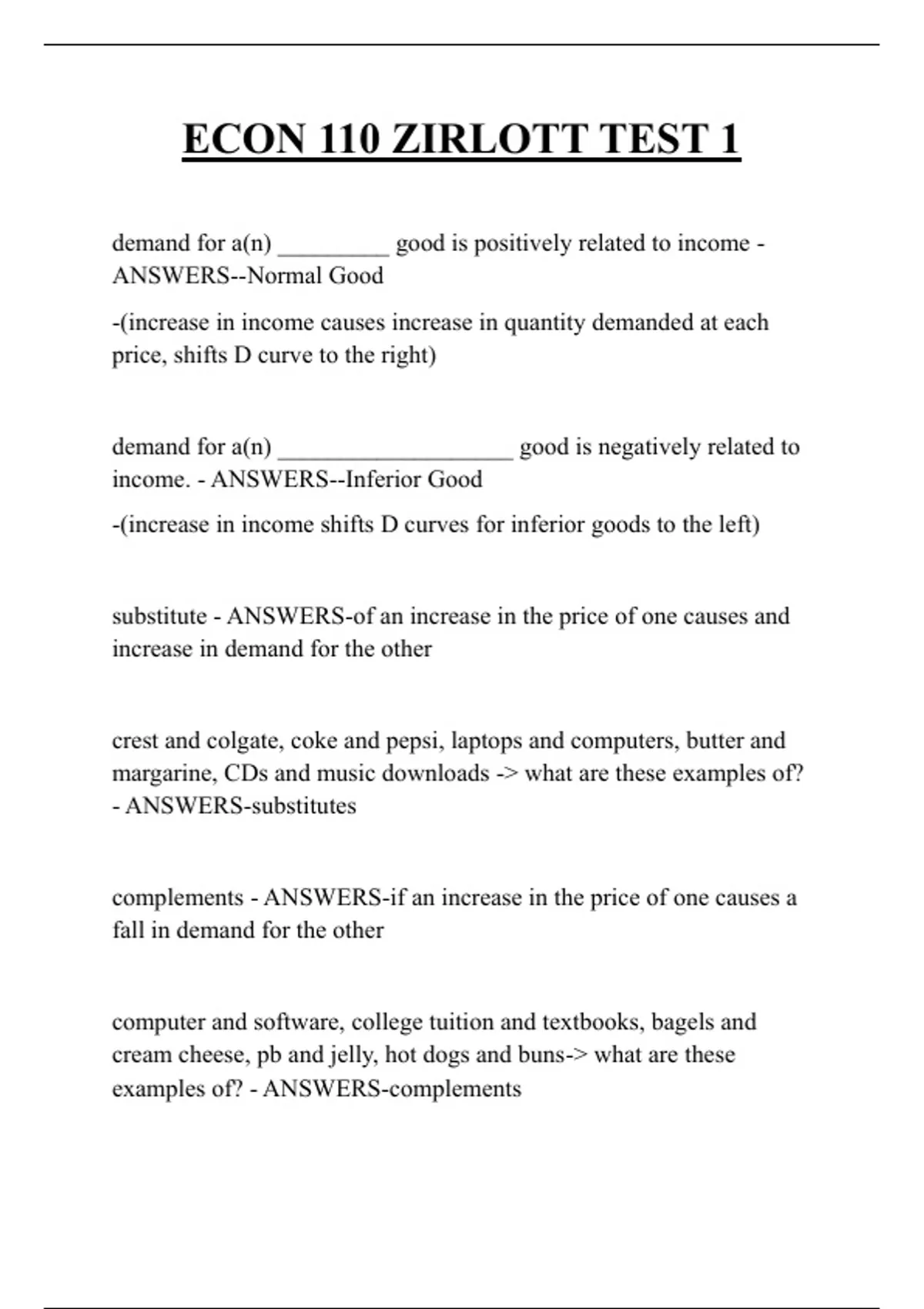 ECON 110 ZIRLOTT TEST 1

demand for a(n) _________ good is positively related to income - ANSWERS--Normal Good

-(increase in income causes increase in quantity demanded at each price, shifts D curve to the right)

demand for a(n) ___________________ good is negatively related to income. - ANSWERS--Inferior Good

-(increase in income shifts D curves for inferior goods to the left)

substitute - ANSWERS-of an increase in the price of one causes and increase in demand for the other

crest and colgate, coke and pepsi, laptops and computers, butter and margarine, CDs and music downloads -> what are these examples of? - ANSWERS-substitutes

complements - ANSWERS-if an increase in the price of one causes a fall in demand for the other

computer and software, college tuition and textbooks, bagels and cream cheese, pb and jelly, hot dogs and buns-> what are these examples of? - ANSWERS-complements